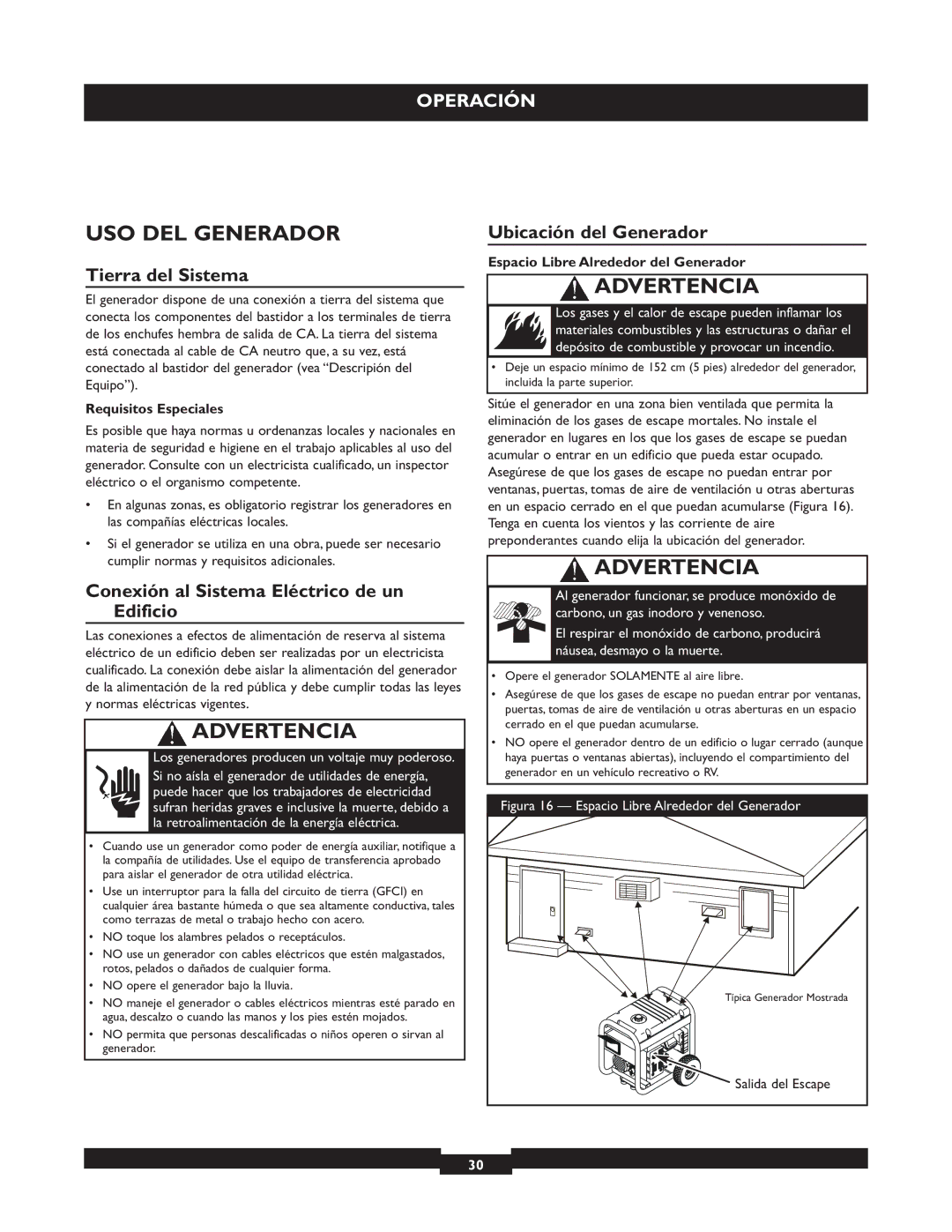 OPERACIÓN

USO DEL GENERADOR

Tierra del Sistema

El generador dispone de una conexión a tierra del sistema que conecta los componentes del bastidor a los terminales de tierra de los enchufes hembra de salida de CA. La tierra del sistema está conectada al cable de CA neutro que, a su vez, está conectado al bastidor del generador (vea "Descripción del Equipo").

Requisitos Especiales

Es posible que haya normas u ordenanzas locales y nacionales en materia de seguridad e higiene en el trabajo aplicables al uso del generador. Consulte con un electricista cualificado, un inspector eléctrico o el organismo competente.

• En algunas zonas, es obligatorio registrar los generadores en las compañías eléctricas locales.

• Si el generador se utiliza en una obra, puede ser necesario cumplir normas y requisitos adicionales.

Conexión al Sistema Eléctrico de un Edificio

Las conexiones a efectos de alimentación de reserva al sistema eléctrico de un edificio deben ser realizadas por un electricista cualificado. La conexión debe aislar la alimentación del generador de la alimentación de la red pública y debe cumplir todas las leyes y normas eléctricas vigentes.

ADVERTENCIA

Los generadores producen un voltaje muy poderoso.

Si no aísla el generador de utilidades de energía, puede hacer que los trabajadores de electricidad sufran heridas graves e inclusive la muerte, debido a la retroalimentación de la energía eléctrica.

• Cuando use un generador como poder de energía auxiliar, notifique a la compañía de utilidades. Use el equipo de transferencia aprobado para aislar el generador de otra utilidad eléctrica.
• Use un interruptor para la falla del circuito de tierra (GFCI) en cualquier área bastante húmeda o que sea altamente conductiva, tales como terrazas de metal o trabajo hecho con acero.
• NO toque los alambres pelados o receptáculos.
• NO use un generador con cables eléctricos que estén malgastados, rotos, pelados o dañados de cualquier forma.
• NO opere el generador bajo la lluvia.
• NO maneje el generador o cables eléctricos mientras esté parado en agua, descalzo o cuando las manos y los pies estén mojados.
• NO permita que personas descalificadas o niños operen o sirvan al generador.

Ubicación del Generador

Espacio Libre Alrededor del Generador

ADVERTENCIA

Los gases y el calor de escape pueden inflamar los materiales combustibles y las estructuras o dañar el depósito de combustible y provocar un incendio.

• Deje un espacio mínimo de 152 cm (5 pies) alrededor del generador, incluida la parte superior.

Sitúe el generador en una zona bien ventilada que permita la eliminación de los gases de escape mortales. No instale el generador en lugares en los que los gases de escape se puedan acumular o entrar en un edificio que pueda estar ocupado. Asegúrese de que los gases de escape no puedan entrar por ventanas, puertas, tomas de aire de ventilación u otras aberturas en un espacio cerrado en el que puedan acumularse (Figura 16). Tenga en cuenta los vientos y las corriente de aire preponderantes cuando elija la ubicación del generador.

ADVERTENCIA

Al generador funcionar, se produce monóxido de carbono, un gas inodoro y venenoso.

El respirar el monóxido de carbono, producirá náusea, desmayo o la muerte.

• Opere el generador SOLAMENTE al aire libre.
• Asegúrese de que los gases de escape no puedan entrar por ventanas, puertas, tomas de aire de ventilación u otras aberturas en un espacio cerrado en el que puedan acumularse.
• NO opere el generador dentro de un edificio o lugar cerrado (aunque haya puertas o ventanas abiertas), incluyendo el compartimiento del generador en un vehículo recreativo o RV.

Figura 16 — Espacio Libre Alrededor del Generador

Típica Generador Mostrada

Salida del Escape

30